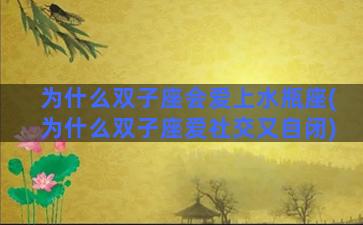 为什么双子座会爱上水瓶座(为什么双子座爱社交又自闭)